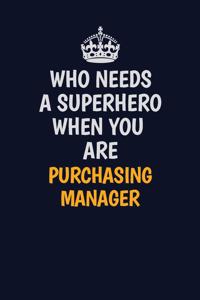 WHO NEEDS A SUPERHERO WHEN YOU ARE PURCHASING MANAGER